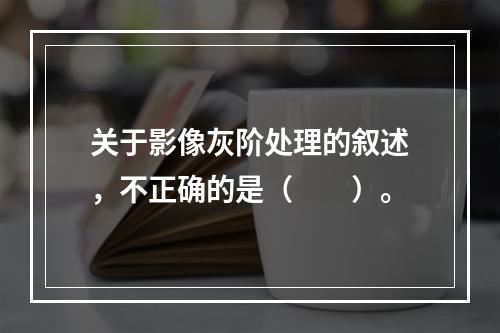 关于影像灰阶处理的叙述，不正确的是（　　）。